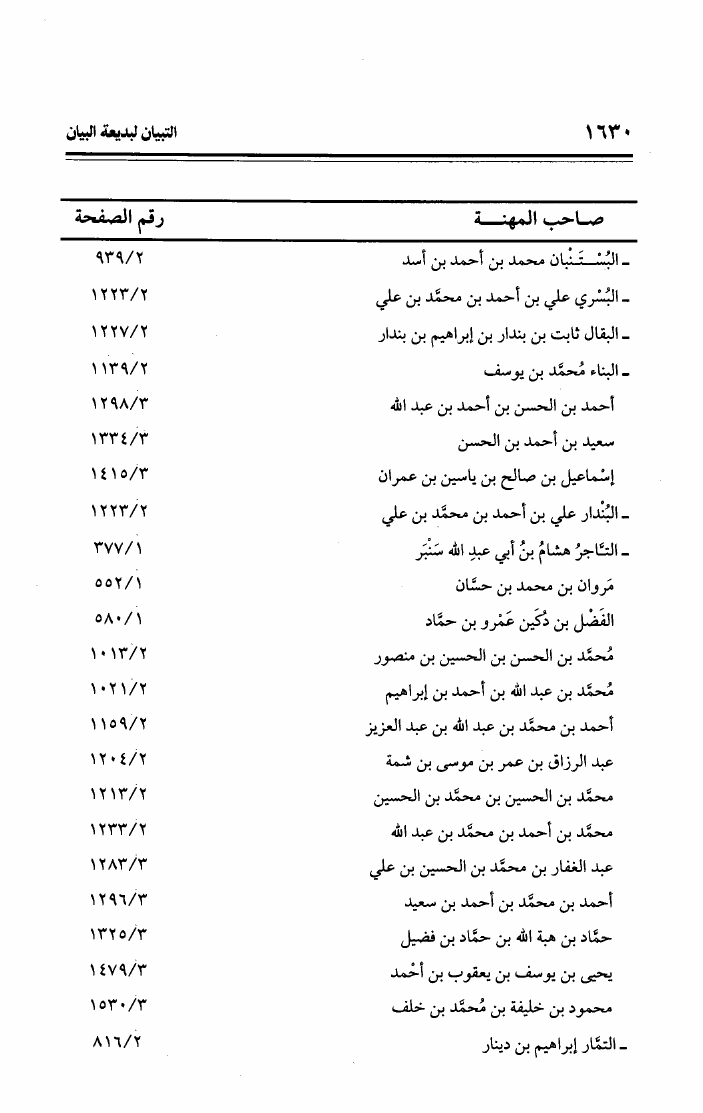 ١٦٣٠ التبيان لبديعة البيان

| صاحب المهنة | رقم الصفحة |
|---|---|
| ـ البُسْتَنْبان محمد بن أحمد بن أسد | ٩٣٩/٢ |
| ـ البُسْري علي بن أحمد بن محمَّد بن علي | ١٢٢٣/٢ |
| ـ البقال ثابت بن بندار بن إبراهيم بن بندار | ١٢٢٧/٢ |
| ـ البناء مُحمَّد بن يوسف | ١١٣٩/٢ |
| أحمد بن الحسن بن أحمد بن عبد الله | ١٢٩٨/٣ |
| سعيد بن أحمد بن الحسن | ١٣٣٤/٣ |
| إسْماعيل بن صالح بن ياسين بن عمران | ١٤١٥/٣ |
| ـ البُنْدار علي بن أحمد بن محمَّد بن علي | ١٢٢٣/٢ |
| ـ التَّاجرُ هشامُ بنُ أبي عبدِ الله سَنْبَر | ٣٧٧/١ |
| مَروان بن محمد بن حسَّان | ٥٥٢/١ |
| الفَضْل بن دُكَين عَمْرو بن حمَّاد | ٥٨٠/١ |
| مُحمَّد بن الحسن بن الحسين بن منصور | ١٠١٣/٢ |
| مُحمَّد بن عبد الله بن أحمد بن إبراهيم | ١٠٢١/٢ |
| أحمد بن محمَّد بن عبد الله بن عبد العزيز | ١١٥٩/٢ |
| عبد الرزاق بن عمر بن موسى بن شمة | ١٢٠٤/٢ |
| محمَّد بن الحسين بن محمَّد بن الحسين | ١٢١٣/٢ |
| محمَّد بن أحمد بن محمَّد بن عبد الله | ١٢٣٣/٢ |
| عبد الغفار بن محمَّد بن الحسين بن علي | ١٢٨٣/٣ |
| أحمد بن محمَّد بن أحمد بن سعيد | ١٢٩٦/٣ |
| حمَّاد بن هبة الله بن حمَّاد بن فضيل | ١٣٢٥/٣ |
| يحيى بن يوسف بن يعقوب بن أحْمد | ١٤٧٩/٣ |
| محمود بن خليفة بن مُحمَّد بن خلف | ١٥٣٠/٣ |
| ـ التمَّار إبراهيم بن دينار | ٨١٦/٢ |